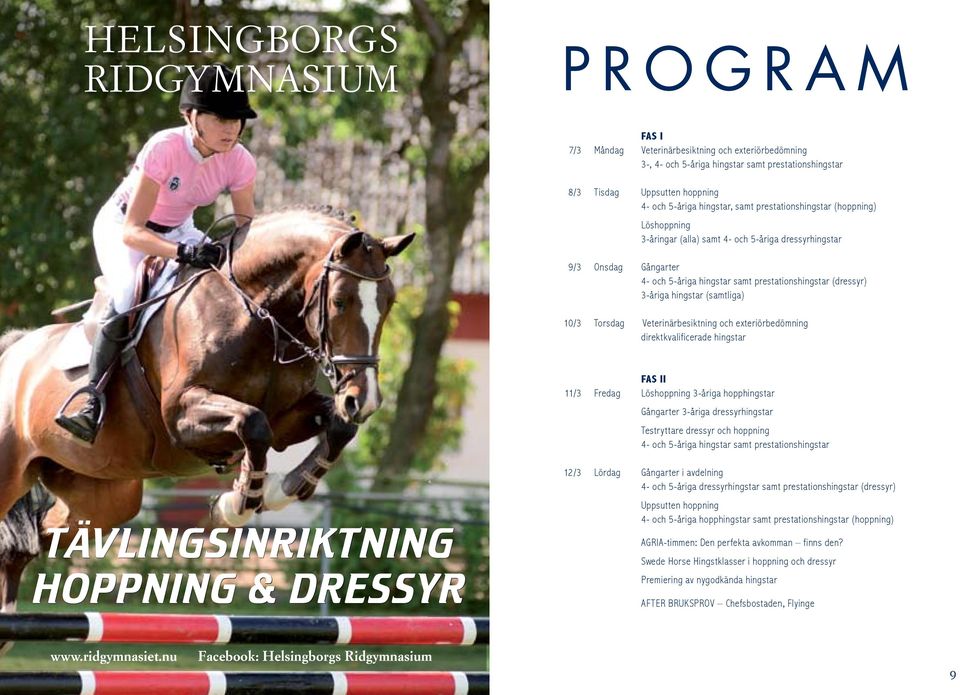 HELSINGBORGS RIDGYMNASIUM

TÄVLINGSINRIKTNING HOPPNING & DRESSYR

www.ridgymnasiet.nu Facebook: Helsingborgs Ridgymnasium

PROGRAM

FAS I

7/3 Måndag Veterinärbesiktning och exteriörbedömning
3-, 4- och 5-åriga hingstar samt prestationshingstar

8/3 Tisdag Uppsutten hoppning
4- och 5-åriga hingstar, samt prestationshingstar (hoppning)
Löshoppning
3-åringar (alla) samt 4- och 5-åriga dressyrhingstar

9/3 Onsdag Gångarter
4- och 5-åriga hingstar samt prestationshingstar (dressyr)
3-åriga hingstar (samtliga)

10/3 Torsdag Veterinärbesiktning och exteriörbedömning
direktkvalificerade hingstar

FAS II

11/3 Fredag Löshoppning 3-åriga hopphingstar
Gångarter 3-åriga dressyrhingstar
Testryttare dressyr och hoppning
4- och 5-åriga hingstar samt prestationshingstar

12/3 Lördag Gångarter i avdelning
4- och 5-åriga dressyrhingstar samt prestationshingstar (dressyr)
Uppsutten hoppning
4- och 5-åriga hopphingstar samt prestationshingstar (hoppning)
AGRIA-timmen: Den perfekta avkomman – finns den?
Swede Horse Hingstklasser i hoppning och dressyr
Premiering av nygodkända hingstar
AFTER BRUKSPROV – Chefsbostaden, Flyinge

9